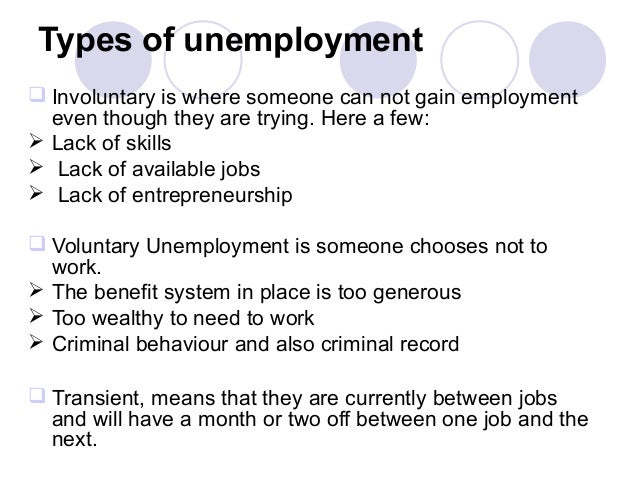 Types of unemployment

☐ Involuntary is where someone can not gain employment even though they are trying. Here a few:
➢ Lack of skills
➢ Lack of available jobs
➢ Lack of entrepreneurship

☐ Voluntary Unemployment is someone chooses not to work.
➢ The benefit system in place is too generous
➢ Too wealthy to need to work
➢ Criminal behaviour and also criminal record

☐ Transient, means that they are currently between jobs and will have a month or two off between one job and the next.